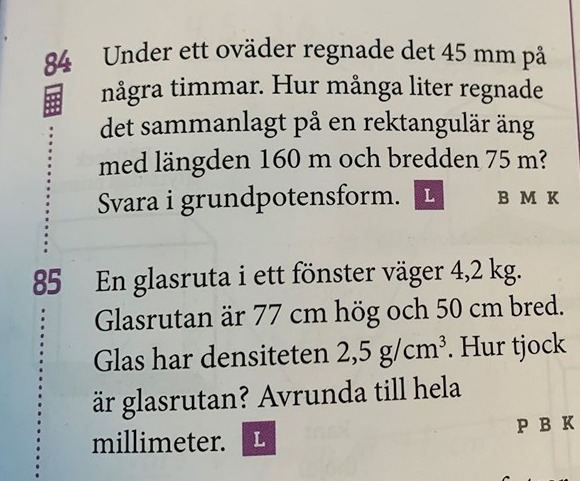 84 Under ett oväder regnade det 45 mm på några timmar. Hur många liter regnade det sammanlagt på en rektangulär äng med längden 160 m och bredden 75 m? Svara i grundpotensform. L B M K

85 En glasruta i ett fönster väger 4,2 kg. Glasrutan är 77 cm hög och 50 cm bred. Glas har densiteten 2,5 g/cm$^3$. Hur tjock är glasrutan? Avrunda till hela millimeter. L P B K